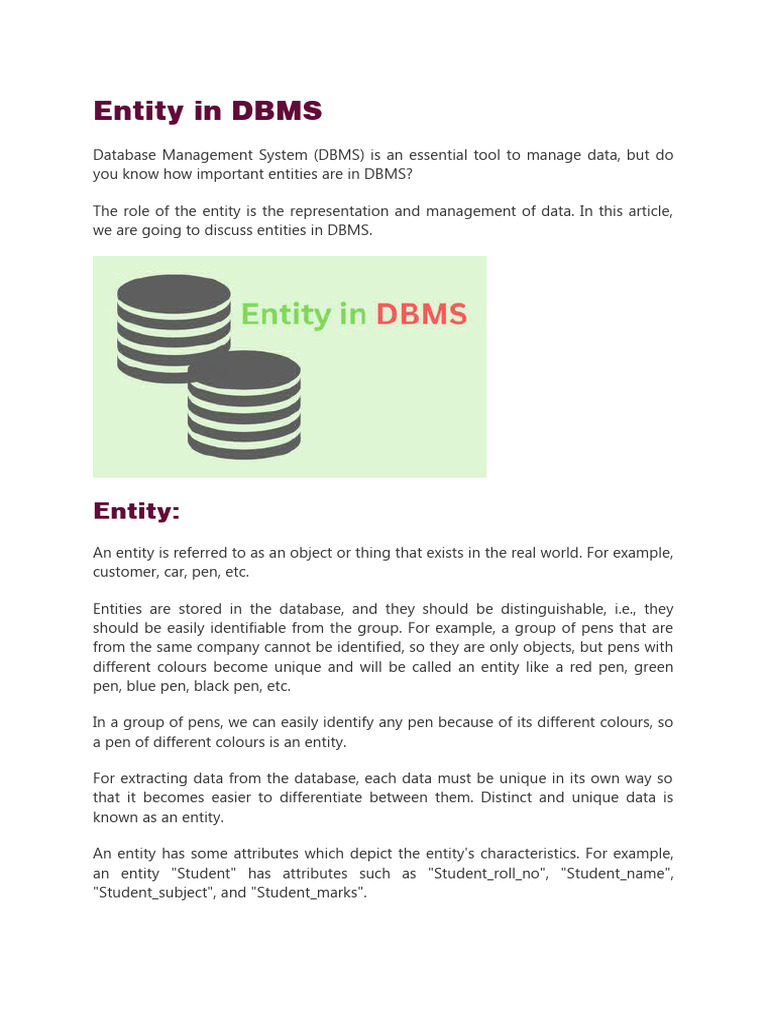 Entity in DBMS

Database Management System (DBMS) is an essential tool to manage data, but do you know how important entities are in DBMS?

The role of the entity is the representation and management of data. In this article, we are going to discuss entities in DBMS.

Entity in DBMS

Entity:

An entity is referred to as an object or thing that exists in the real world. For example, customer, car, pen, etc.

Entities are stored in the database, and they should be distinguishable, i.e., they should be easily identifiable from the group. For example, a group of pens that are from the same company cannot be identified, so they are only objects, but pens with different colours become unique and will be called an entity like a red pen, green pen, blue pen, black pen, etc.

In a group of pens, we can easily identify any pen because of its different colours, so a pen of different colours is an entity.

For extracting data from the database, each data must be unique in its own way so that it becomes easier to differentiate between them. Distinct and unique data is known as an entity.

An entity has some attributes which depict the entity's characteristics. For example, an entity "Student" has attributes such as "Student_roll_no", "Student_name", "Student_subject", and "Student_marks".